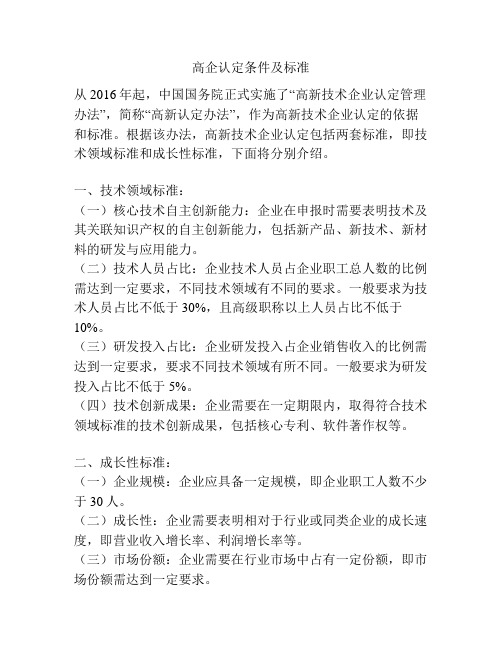 高企认定条件及标准

从 2016 年起，中国国务院正式实施了“高新技术企业认定管理办法”，简称“高新认定办法”，作为高新技术企业认定的依据和标准。根据该办法，高新技术企业认定包括两套标准，即技术领域标准和成长性标准，下面将分别介绍。

一、技术领域标准：
（一）核心技术自主创新能力：企业在申报时需要表明技术及其关联知识产权的自主创新能力，包括新产品、新技术、新材料的研发与应用能力。
（二）技术人员占比：企业技术人员占企业职工总人数的比例需达到一定要求，不同技术领域有不同的要求。一般要求为技术人员占比不低于 30%，且高级职称以上人员占比不低于 10%。
（三）研发投入占比：企业研发投入占企业销售收入的比例需达到一定要求，要求不同技术领域有所不同。一般要求为研发投入占比不低于 5%。
（四）技术创新成果：企业需要在一定期限内，取得符合技术领域标准的技术创新成果，包括核心专利、软件著作权等。

二、成长性标准：
（一）企业规模：企业应具备一定规模，即企业职工人数不少于 30 人。
（二）成长性：企业需要表明相对于行业或同类企业的成长速度，即营业收入增长率、利润增长率等。
（三）市场份额：企业需要在行业市场中占有一定份额，即市场份额需达到一定要求。